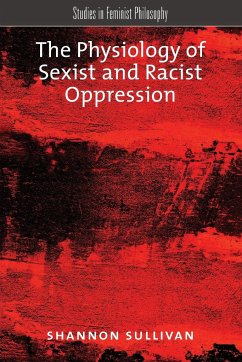 Studies in Feminist Philosophy

The Physiology of Sexist and Racist Oppression

SHANNON SULLIVAN